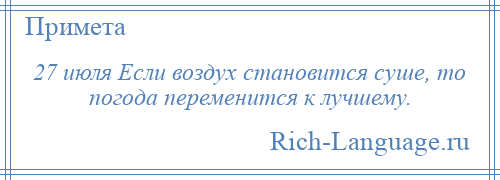 Примета

27 июля Если воздух становится суше, то погода переменится к лучшему.

Rich-Language.ru